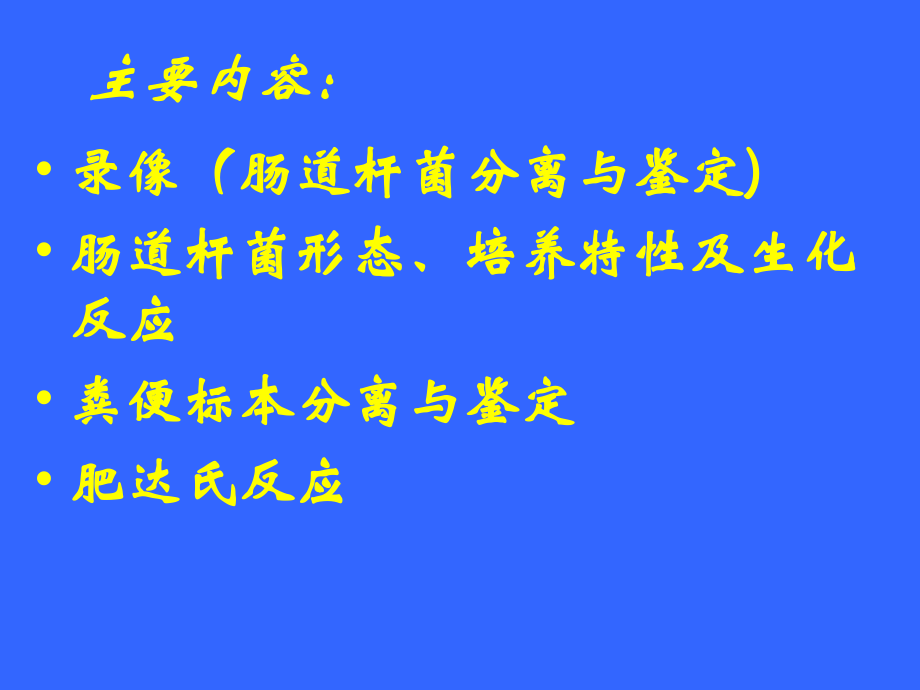 主要内容：

• 录像（肠道杆菌分离与鉴定）

• 肠道杆菌形态、培养特性及生化反应

• 粪便标本分离与鉴定

• 肥达氏反应